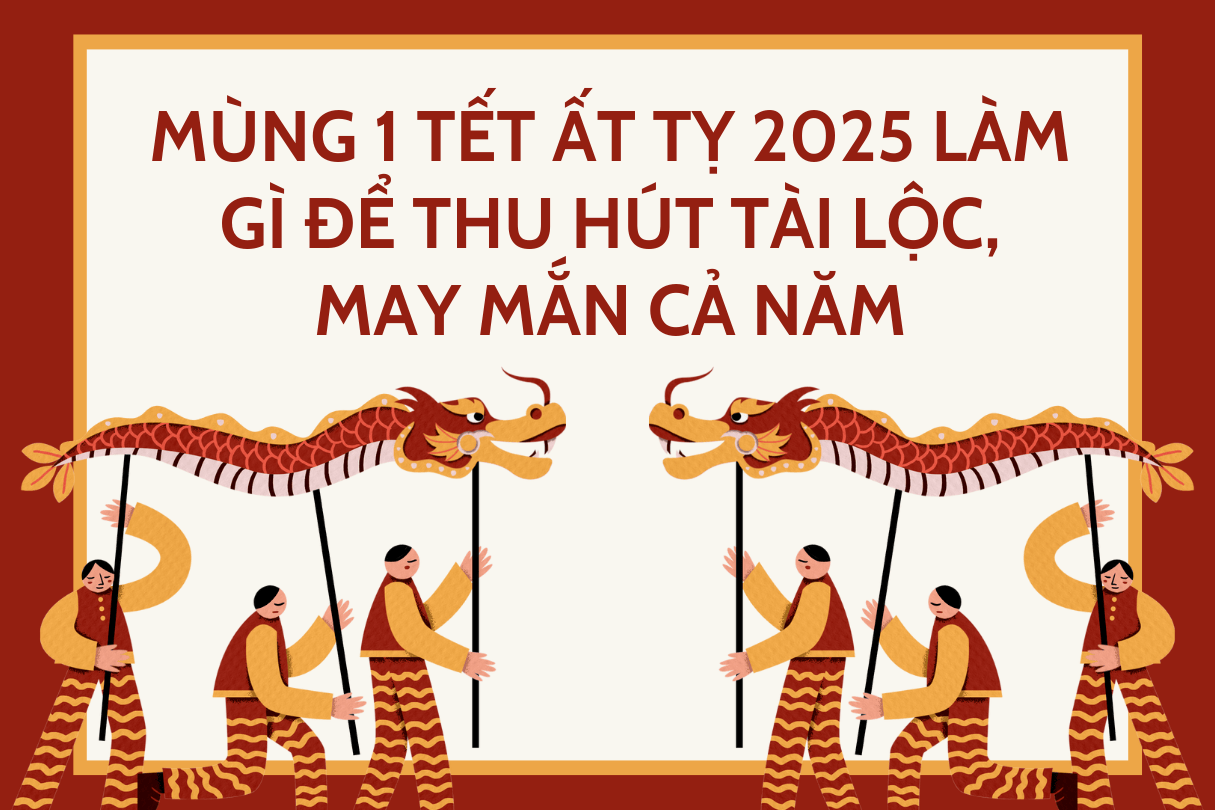 MÙNG 1 TẾT ẤT TỴ 2025 LÀM GÌ ĐỂ THU HÚT TÀI LỘC, MAY MẮN CẢ NĂM